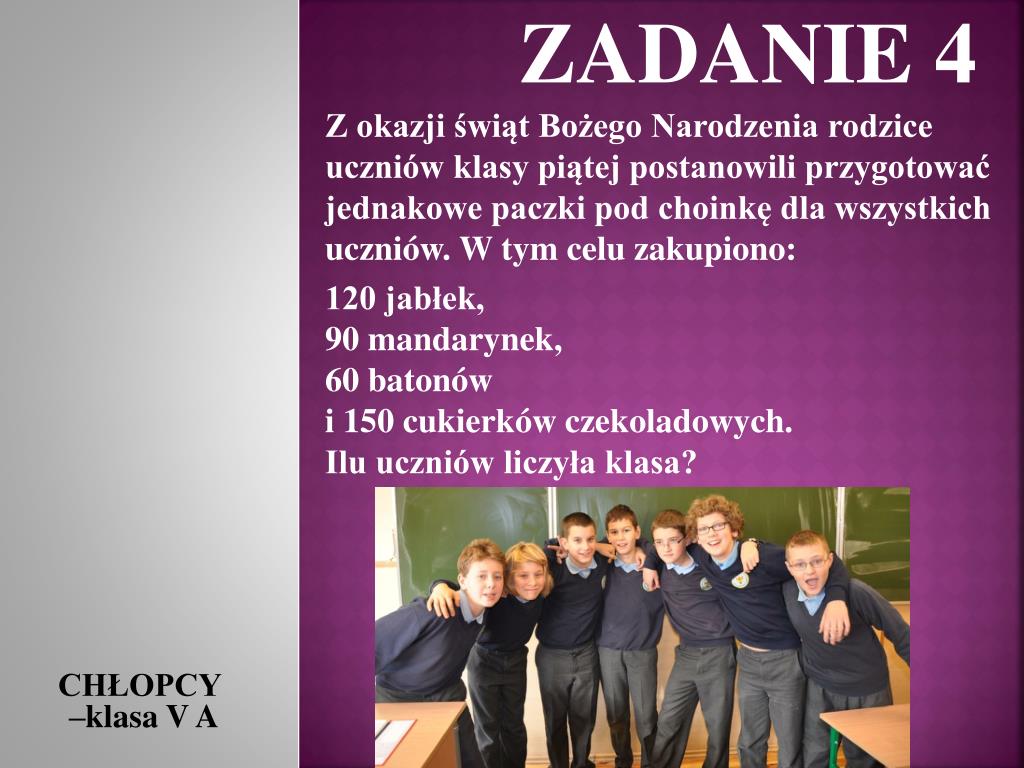 ZADANIE 4

Z okazji świąt Bożego Narodzenia rodzice uczniów klasy piątej postanowili przygotować jednakowe paczki pod choinkę dla wszystkich uczniów. W tym celu zakupiono:

120 jabłek,
90 mandarynek,
60 batonów
i 150 cukierków czekoladowych.
Ilu uczniów liczyła klasa?

CHŁOPCY –klasa V A